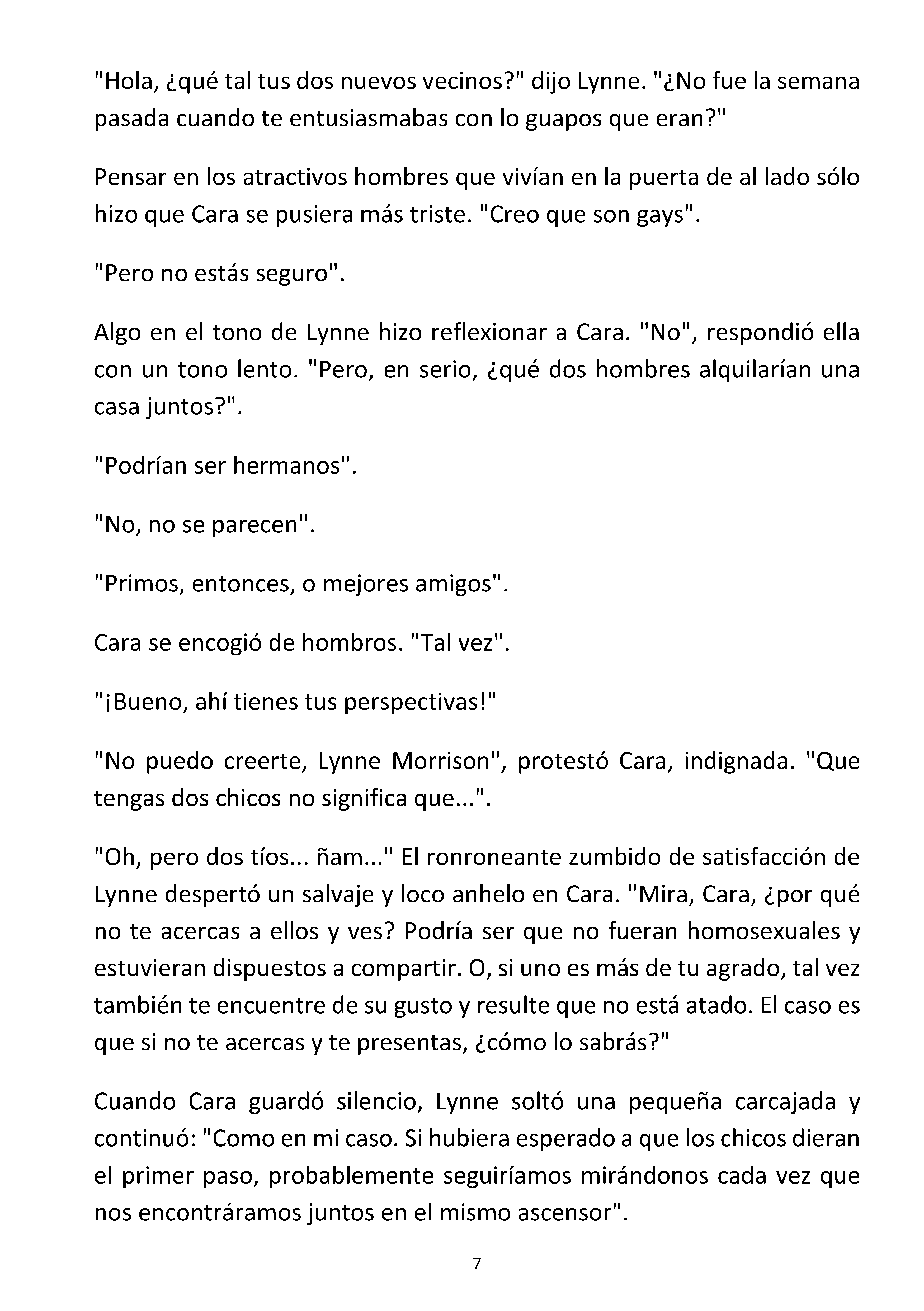 "Hola, ¿qué tal tus dos nuevos vecinos?" dijo Lynne. "¿No fue la semana pasada cuando te entusiasmabas con lo guapos que eran?"

Pensar en los atractivos hombres que vivían en la puerta de al lado sólo hizo que Cara se pusiera más triste. "Creo que son gays".

"Pero no estás seguro".

Algo en el tono de Lynne hizo reflexionar a Cara. "No", respondió ella con un tono lento. "Pero, en serio, ¿qué dos hombres alquilarían una casa juntos?".

"Podrían ser hermanos".

"No, no se parecen".

"Primos, entonces, o mejores amigos".

Cara se encogió de hombros. "Tal vez".

"¡Bueno, ahí tienes tus perspectivas!"

"No puedo creerte, Lynne Morrison", protestó Cara, indignada. "Que tengas dos chicos no significa que...".

"Oh, pero dos tíos... ñam..." El ronroneante zumbido de satisfacción de Lynne despertó un salvaje y loco anhelo en Cara. "Mira, Cara, ¿por qué no te acercas a ellos y ves? Podría ser que no fueran homosexuales y estuvieran dispuestos a compartir. O, si uno es más de tu agrado, tal vez también te encuentre de su gusto y resulte que no está atado. El caso es que si no te acercas y te presentas, ¿cómo lo sabrás?"

Cuando Cara guardó silencio, Lynne soltó una pequeña carcajada y continuó: "Como en mi caso. Si hubiera esperado a que los chicos dieran el primer paso, probablemente seguiríamos mirándonos cada vez que nos encontráramos juntos en el mismo ascensor".

7